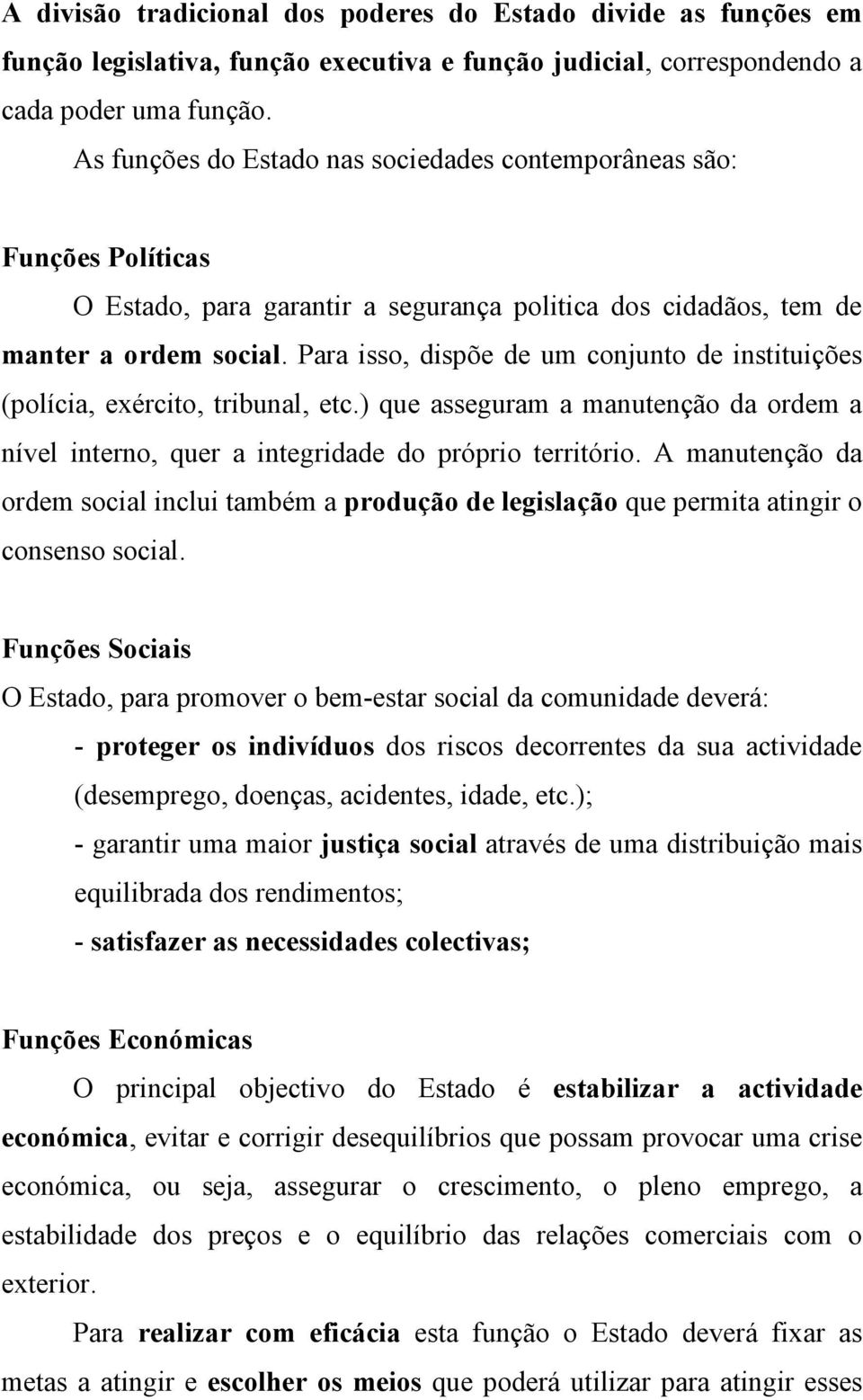 A divisão tradicional dos poderes do Estado divide as funções em função legislativa, função executiva e função judicial, correspondendo a cada poder uma função.

As funções do Estado nas sociedades contemporâneas são:

Funções Políticas

O Estado, para garantir a segurança politica dos cidadãos, tem de manter a ordem social. Para isso, dispõe de um conjunto de instituições (polícia, exército, tribunal, etc.) que asseguram a manutenção da ordem a nível interno, quer a integridade do próprio território. A manutenção da ordem social inclui também a produção de legislação que permita atingir o consenso social.

Funções Sociais

O Estado, para promover o bem-estar social da comunidade deverá:

- proteger os indivíduos dos riscos decorrentes da sua actividade (desemprego, doenças, acidentes, idade, etc.);

- garantir uma maior justiça social através de uma distribuição mais equilibrada dos rendimentos;

- satisfazer as necessidades colectivas;

Funções Económicas

O principal objectivo do Estado é estabilizar a actividade económica, evitar e corrigir desequilíbrios que possam provocar uma crise económica, ou seja, assegurar o crescimento, o pleno emprego, a estabilidade dos preços e o equilíbrio das relações comerciais com o exterior.

Para realizar com eficácia esta função o Estado deverá fixar as metas a atingir e escolher os meios que poderá utilizar para atingir esses